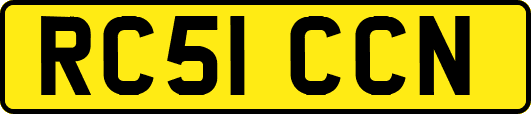 RC51 CCN